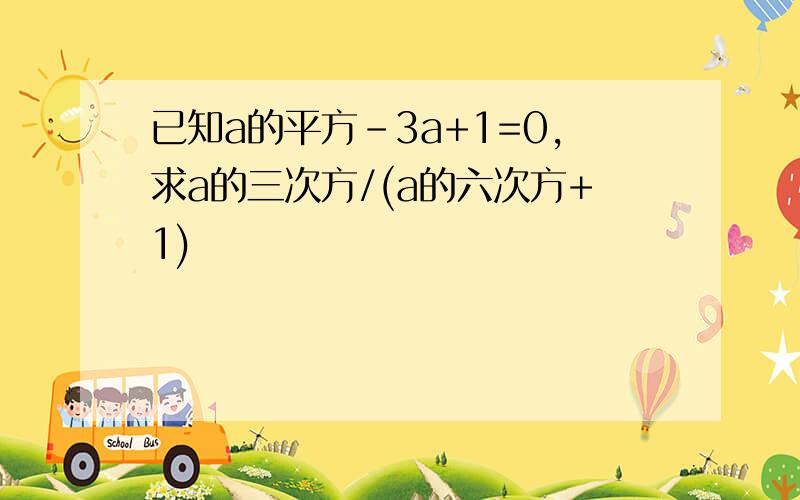 已知a的平方-3a+1=0,求a的三次方/(a的六次方+1)

5

9

School Bus